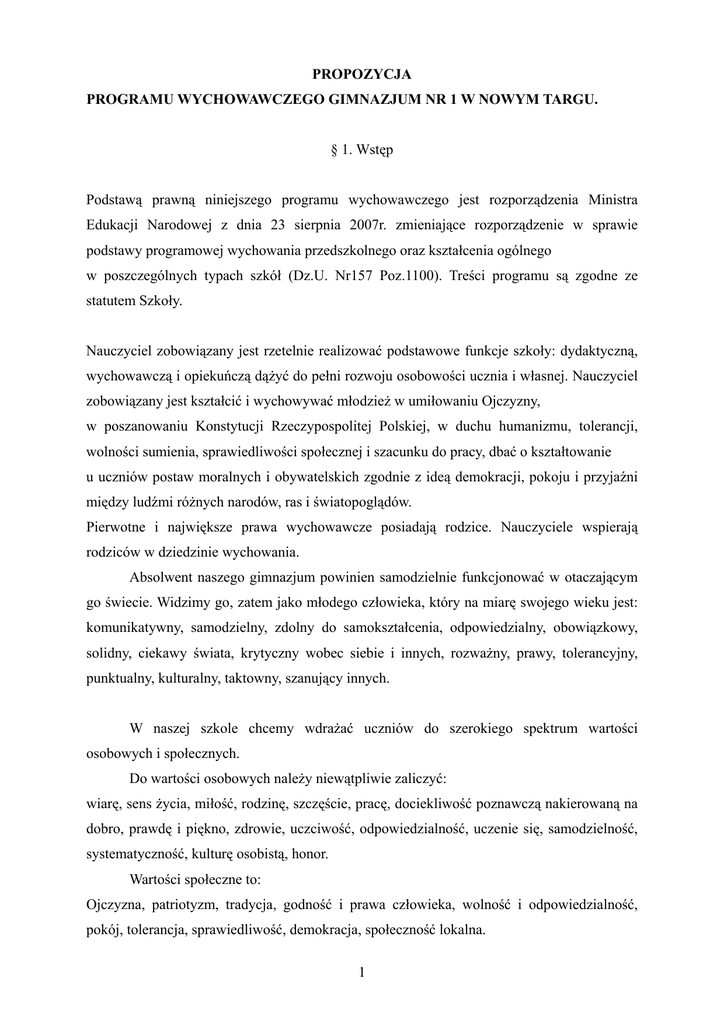 PROPOZYCJA
PROGRAMU WYCHOWAWCZEGO GIMNAZJUM NR 1 W NOWYM TARGU.

§ 1. Wstęp

Podstawą prawną niniejszego programu wychowawczego jest rozporządzenia Ministra Edukacji Narodowej z dnia 23 sierpnia 2007r. zmieniające rozporządzenie w sprawie podstawy programowej wychowania przedszkolnego oraz kształcenia ogólnego
w poszczególnych typach szkół (Dz.U. Nr157 Poz.1100). Treści programu są zgodne ze statutem Szkoły.

Nauczyciel zobowiązany jest rzetelnie realizować podstawowe funkcje szkoły: dydaktyczną, wychowawczą i opiekuńczą dążyć do pełni rozwoju osobowości ucznia i własnej. Nauczyciel zobowiązany jest kształcić i wychowywać młodzież w umiłowaniu Ojczyzny,
w poszanowaniu Konstytucji Rzeczypospolitej Polskiej, w duchu humanizmu, tolerancji, wolności sumienia, sprawiedliwości społecznej i szacunku do pracy, dbać o kształtowanie
u uczniów postaw moralnych i obywatelskich zgodnie z ideą demokracji, pokoju i przyjaźni między ludźmi różnych narodów, ras i światopoglądów.
Pierwotne i największe prawa wychowawcze posiadają rodzice. Nauczyciele wspierają rodziców w dziedzinie wychowania.
Absolwent naszego gimnazjum powinien samodzielnie funkcjonować w otaczającym go świecie. Widzimy go, zatem jako młodego człowieka, który na miarę swojego wieku jest: komunikatywny, samodzielny, zdolny do samokształcenia, odpowiedzialny, obowiązkowy, solidny, ciekawy świata, krytyczny wobec siebie i innych, rozważny, prawy, tolerancyjny, punktualny, kulturalny, taktowny, szanujący innych.

W naszej szkole chcemy wdrażać uczniów do szerokiego spektrum wartości osobowych i społecznych.
Do wartości osobowych należy niewątpliwie zaliczyć:
wiarę, sens życia, miłość, rodzinę, szczęście, pracę, dociekliwość poznawczą nakierowaną na dobro, prawdę i piękno, zdrowie, uczciwość, odpowiedzialność, uczenie się, samodzielność, systematyczność, kulturę osobistą, honor.
Wartości społeczne to:
Ojczyzna, patriotyzm, tradycja, godność i prawa człowieka, wolność i odpowiedzialność, pokój, tolerancja, sprawiedliwość, demokracja, społeczność lokalna.

1